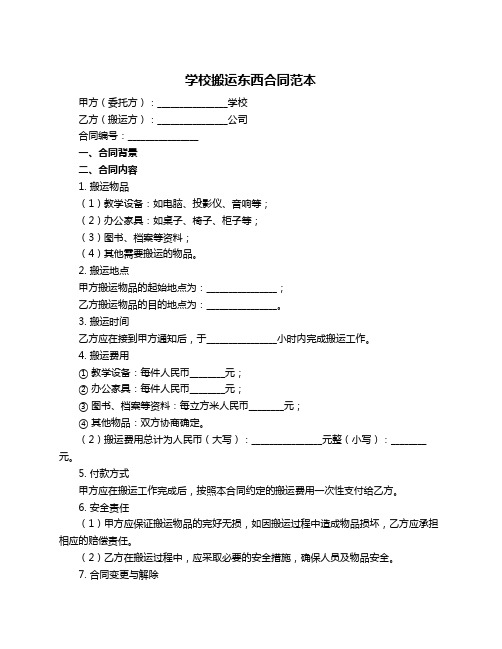 学校搬运东西合同范本

甲方（委托方）：______________学校

乙方（搬运方）：______________公司

合同编号：______________

一、合同背景

二、合同内容

1. 搬运物品

（1）教学设备：如电脑、投影仪、音响等；

（2）办公家具：如桌子、椅子、柜子等；

（3）图书、档案等资料；

（4）其他需要搬运的物品。

2. 搬运地点

甲方搬运物品的起始地点为：______________；

乙方搬运物品的目的地点为：______________。

3. 搬运时间

乙方应在接到甲方通知后，于______________小时内完成搬运工作。

4. 搬运费用

① 教学设备：每件人民币_______元；

② 办公家具：每件人民币_______元；

③ 图书、档案等资料：每立方米人民币_______元；

④ 其他物品：双方协商确定。

（2）搬运费用总计为人民币（大写）：______________元整（小写）：_______元。

5. 付款方式

甲方应在搬运工作完成后，按照本合同约定的搬运费用一次性支付给乙方。

6. 安全责任

（1）甲方应保证搬运物品的完好无损，如因搬运过程中造成物品损坏，乙方应承担相应的赔偿责任。

（2）乙方在搬运过程中，应采取必要的安全措施，确保人员及物品安全。

7. 合同变更与解除